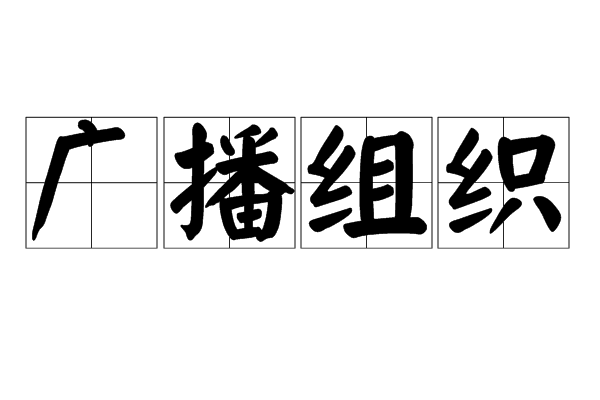 广播组织